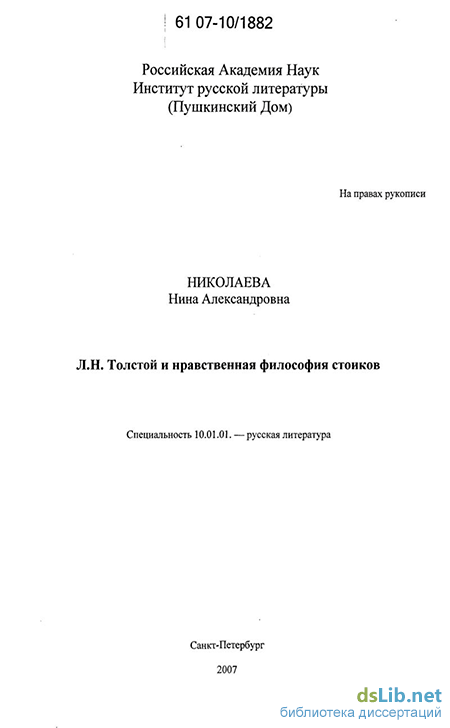 61 07-10/1882

Российская Академия Наук
Институт русской литературы
(Пушкинский Дом)

На правах рукописи

НИКОЛАЕВА
Нина Александровна

Л.Н. Толстой и нравственная философия стоиков

Специальность 10.01.01. — русская литература

Санкт-Петербург
2007

dsLib.net
библиотека диссертаций